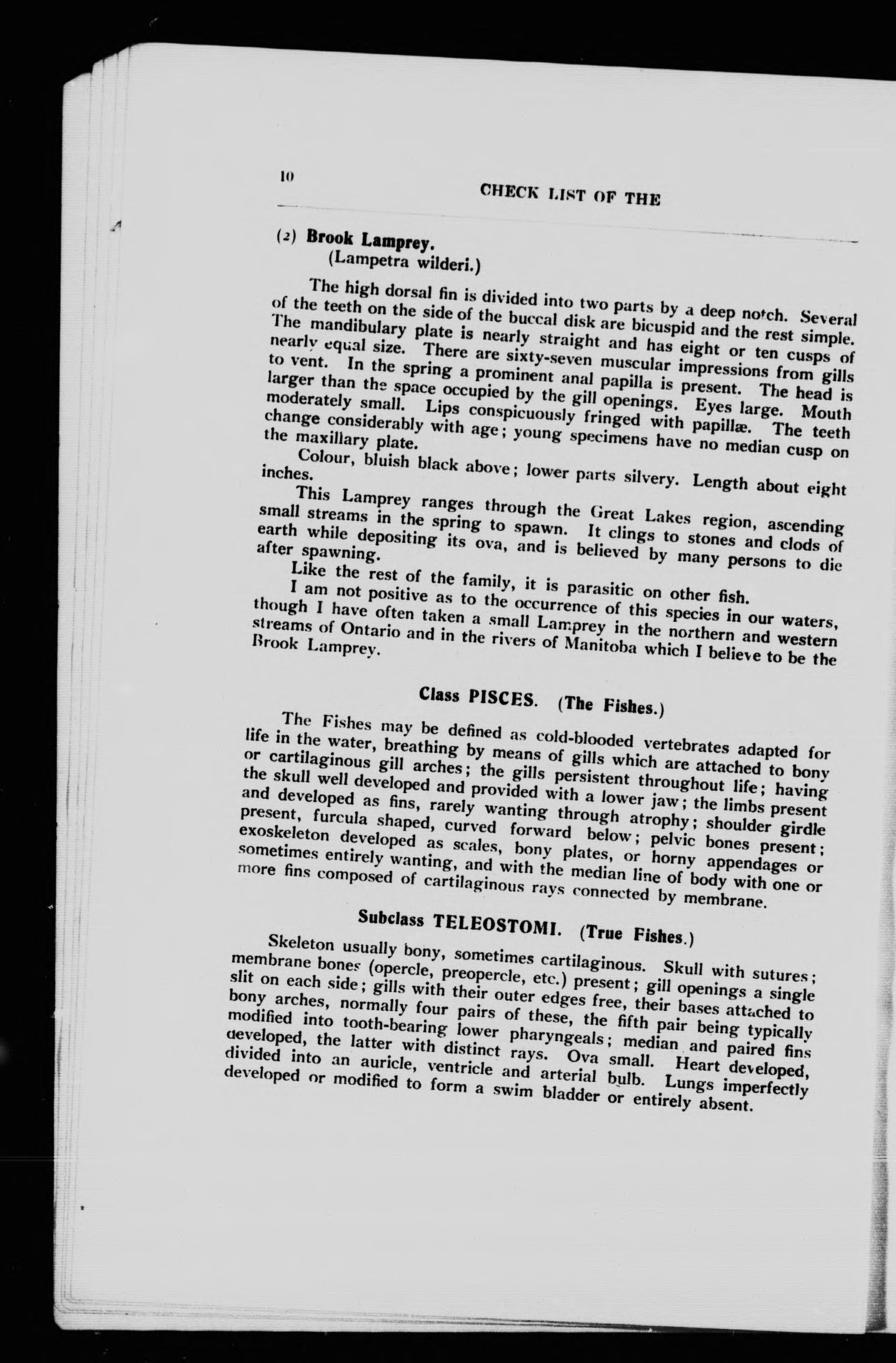 10 CHECK LIST OF THE

(2) Brook Lamprey.
(Lampetra wilderi.)

The high dorsal fin is divided into two parts by a deep notch. Several of the teeth on the side of the buccal disk are bicuspid and the rest simple. The mandibulary plate is nearly straight and has eight or ten cusps of nearly equal size. There are sixty-seven muscular impressions from gills to vent. In the spring a prominent anal papilla is present. The head is larger than the space occupied by the gill openings. Eyes large. Mouth moderately small. Lips conspicuously fringed with papillæ. The teeth change considerably with age; young specimens have no median cusp on the maxillary plate.

Colour, bluish black above; lower parts silvery. Length about eight inches.

This Lamprey ranges through the Great Lakes region, ascending small streams in the spring to spawn. It clings to stones and clods of earth while depositing its ova, and is believed by many persons to die after spawning.

Like the rest of the family, it is parasitic on other fish.

I am not positive as to the occurrence of this species in our waters, though I have often taken a small Lamprey in the northern and western streams of Ontario and in the rivers of Manitoba which I believe to be the Brook Lamprey.

Class PISCES. (The Fishes.)

The Fishes may be defined as cold-blooded vertebrates adapted for life in the water, breathing by means of gills which are attached to bony or cartilaginous gill arches; the gills persistent throughout life; having the skull well developed and provided with a lower jaw; the limbs present and developed as fins, rarely wanting through atrophy; shoulder girdle present, furcula shaped, curved forward below; pelvic bones present; exoskeleton developed as scales, bony plates, or horny appendages or sometimes entirely wanting, and with the median line of body with one or more fins composed of cartilaginous rays connected by membrane.

Subclass TELEOSTOMI. (True Fishes.)

Skeleton usually bony, sometimes cartilaginous. Skull with sutures; membrane bones (opercle, preopercle, etc.) present; gill openings a single slit on each side; gills with their outer edges free, their bases attached to bony arches, normally four pairs of these, the fifth pair being typically modified into tooth-bearing lower pharyngeals; median and paired fins developed, the latter with distinct rays. Ova small. Heart developed, divided into an auricle, ventricle and arterial bulb. Lungs imperfectly developed or modified to form a swim bladder or entirely absent.